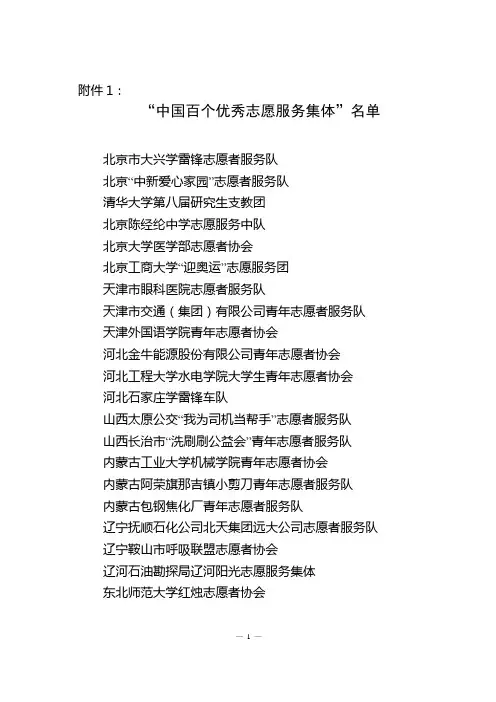 附件 1：

“中国百个优秀志愿服务集体”名单

北京市大兴学雷锋志愿者服务队
北京“中新爱心家园”志愿者服务队
清华大学第八届研究生支教团
北京陈经纶中学志愿服务中队
北京大学医学部志愿者协会
北京工商大学“迎奥运”志愿服务团
天津市眼科医院志愿者服务队
天津市交通（集团）有限公司青年志愿者服务队
天津外国语学院青年志愿者协会
河北金牛能源股份有限公司青年志愿者协会
河北工程大学水电学院大学生青年志愿者协会
河北石家庄学雷锋车队
山西太原公交“我为司机当帮手”志愿者服务队
山西长治市“洗刷刷公益会”青年志愿者服务队
内蒙古工业大学机械学院青年志愿者协会
内蒙古阿荣旗那吉镇小剪刀青年志愿者服务队
内蒙古包钢焦化厂青年志愿者服务队
辽宁抚顺石化公司北天集团远大公司志愿者服务队
辽宁鞍山市呼吸联盟志愿者协会
辽河石油勘探局辽河阳光志愿服务集体
东北师范大学红烛志愿者协会

— 1 —